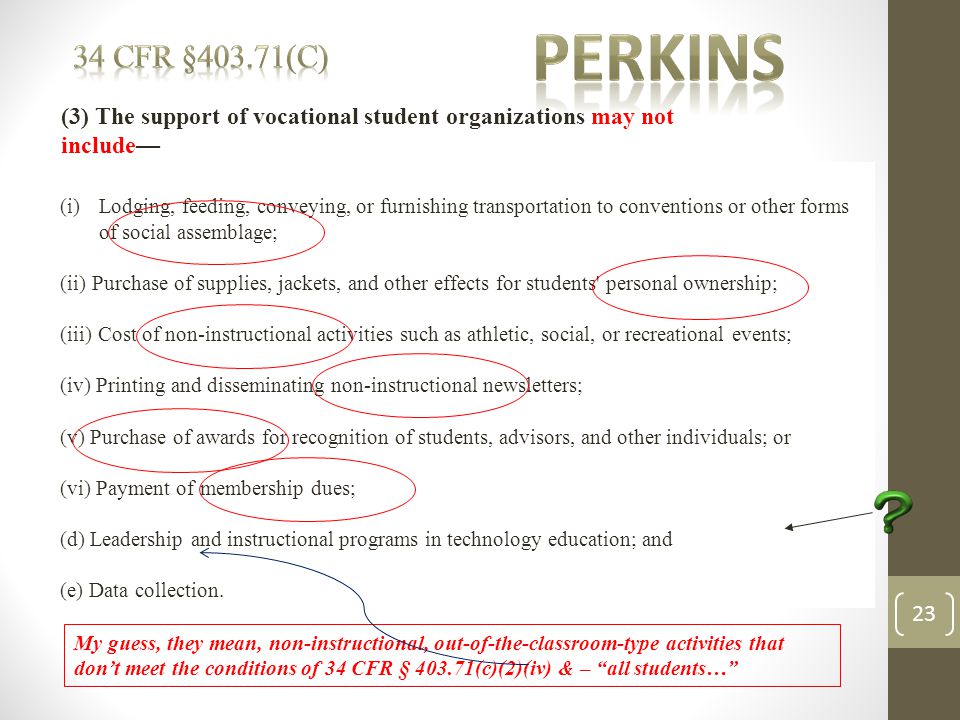 34 CFR §403.71(C)

PERKINS

(3) The support of vocational student organizations may not include—

(i) Lodging, feeding, conveying, or furnishing transportation to conventions or other forms of social assemblage;

(ii) Purchase of supplies, jackets, and other effects for students' personal ownership;

(iii) Cost of non-instructional activities such as athletic, social, or recreational events;

(iv) Printing and disseminating non-instructional newsletters;

(v) Purchase of awards for recognition of students, advisors, and other individuals; or

(vi) Payment of membership dues;

(d) Leadership and instructional programs in technology education; and

(e) Data collection.

?

23

My guess, they mean, non-instructional, out-of-the-classroom-type activities that don't meet the conditions of 34 CFR § 403.71(c)(2)(iv) & – "all students…"